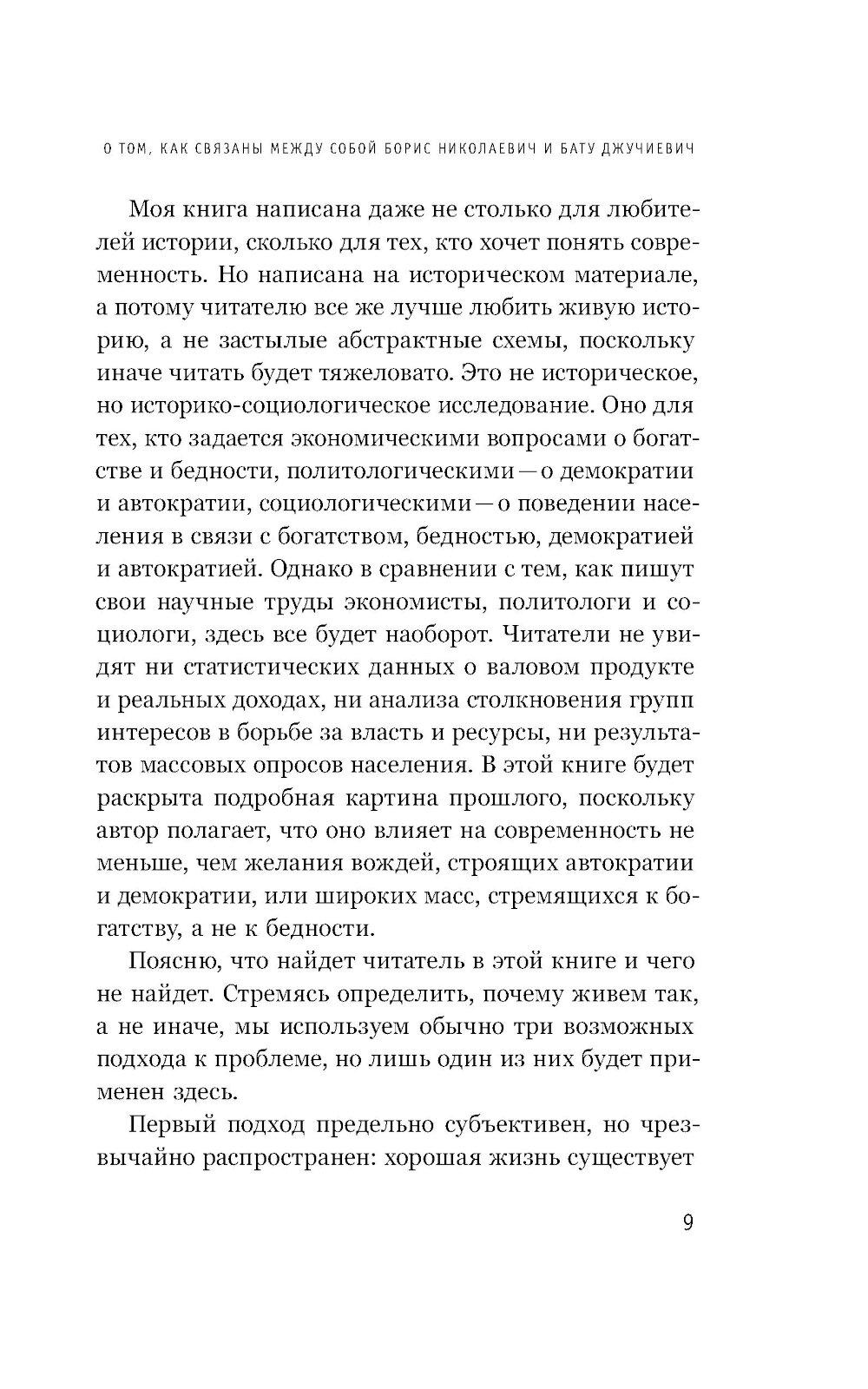 О ТОМ, КАК СВЯЗАНЫ МЕЖДУ СОБОЙ БОРИС НИКОЛАЕВИЧ И БАТУ ДЖУЧИЕВИЧ

Моя книга написана даже не столько для любителей истории, сколько для тех, кто хочет понять современность. Но написана на историческом материале, а потому читателю все же лучше любить живую историю, а не застылые абстрактные схемы, поскольку иначе читать будет тяжеловато. Это не историческое, но историко-социологическое исследование. Оно для тех, кто задается экономическими вопросами о богатстве и бедности, политологическими — о демократии и автократии, социологическими — о поведении населения в связи с богатством, бедностью, демократией и автократией. Однако в сравнении с тем, как пишут свои научные труды экономисты, политологи и социологи, здесь все будет наоборот. Читатели не увидят ни статистических данных о валовом продукте и реальных доходах, ни анализа столкновения групп интересов в борьбе за власть и ресурсы, ни результатов массовых опросов населения. В этой книге будет раскрыта подробная картина прошлого, поскольку автор полагает, что оно влияет на современность не меньше, чем желания вождей, строящих автократии и демократии, или широких масс, стремящихся к богатству, а не к бедности.

Поясню, что найдет читатель в этой книге и чего не найдет. Стремясь определить, почему живем так, а не иначе, мы используем обычно три возможных подхода к проблеме, но лишь один из них будет применен здесь.

Первый подход предельно субъективен, но чрезвычайно распространен: хорошая жизнь существует

9